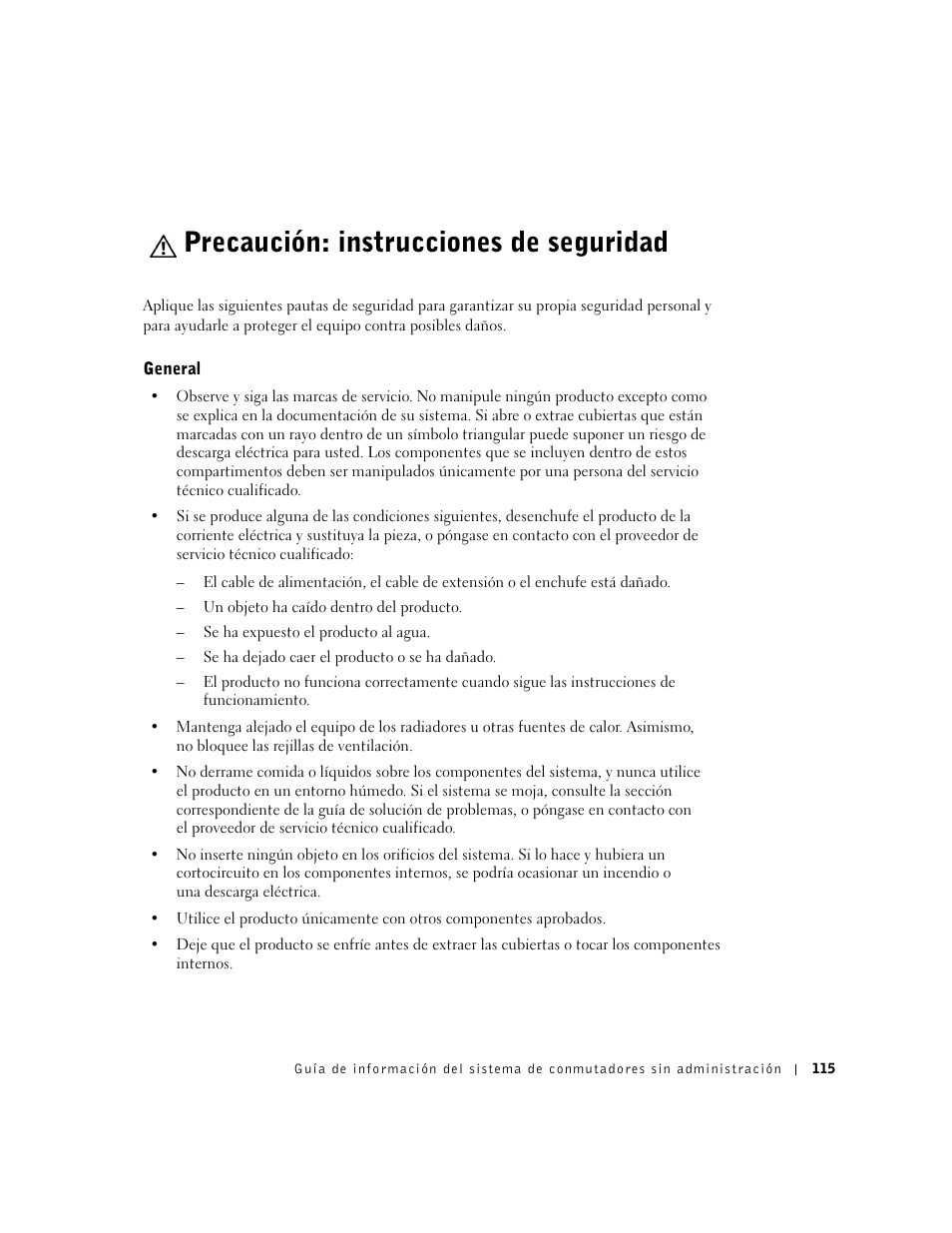 Precaución: instrucciones de seguridad

Aplique las siguientes pautas de seguridad para garantizar su propia seguridad personal y para ayudarle a proteger el equipo contra posibles daños.

General

• Observe y siga las marcas de servicio. No manipule ningún producto excepto como se explica en la documentación de su sistema. Si abre o extrae cubiertas que están marcadas con un rayo dentro de un símbolo triangular puede suponer un riesgo de descarga eléctrica para usted. Los componentes que se incluyen dentro de estos compartimentos deben ser manipulados únicamente por una persona del servicio técnico cualificado.

• Si se produce alguna de las condiciones siguientes, desenchufe el producto de la corriente eléctrica y sustituya la pieza, o póngase en contacto con el proveedor de servicio técnico cualificado:

– El cable de alimentación, el cable de extensión o el enchufe está dañado.

– Un objeto ha caído dentro del producto.

– Se ha expuesto el producto al agua.

– Se ha dejado caer el producto o se ha dañado.

– El producto no funciona correctamente cuando sigue las instrucciones de funcionamiento.

• Mantenga alejado el equipo de los radiadores u otras fuentes de calor. Asimismo, no bloquee las rejillas de ventilación.

• No derrame comida o líquidos sobre los componentes del sistema, y nunca utilice el producto en un entorno húmedo. Si el sistema se moja, consulte la sección correspondiente de la guía de solución de problemas, o póngase en contacto con el proveedor de servicio técnico cualificado.

• No inserte ningún objeto en los orificios del sistema. Si lo hace y hubiera un cortocircuito en los componentes internos, se podría ocasionar un incendio o una descarga eléctrica.

• Utilice el producto únicamente con otros componentes aprobados.

• Deje que el producto se enfríe antes de extraer las cubiertas o tocar los componentes internos.

Guía de información del sistema de conmutadores sin administración | 115